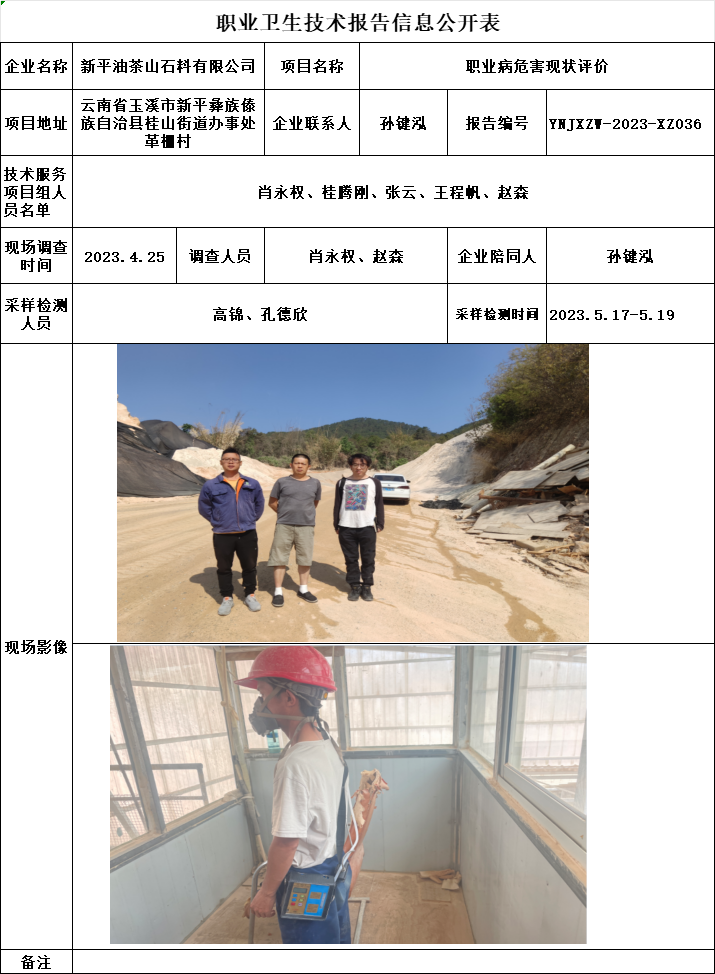 职业卫生技术报告信息公开表

企业名称 新平油茶山石料有限公司 项目名称 职业病危害现状评价

项目地址 云南省玉溪市新平彝族傣族自治县桂山街道办事处革棚村 企业联系人 孙键泓 报告编号 YNJXZW-2023-XZ036

技术服务项目组人员名单 肖永权、桂腾刚、张云、王程帆、赵森

现场调查时间 2023.4.25 调查人员 肖永权、赵森 企业陪同人 孙键泓

采样检测人员 高锦、孔德欣 采样检测时间 2023.5.17-5.19

现场影像

备注